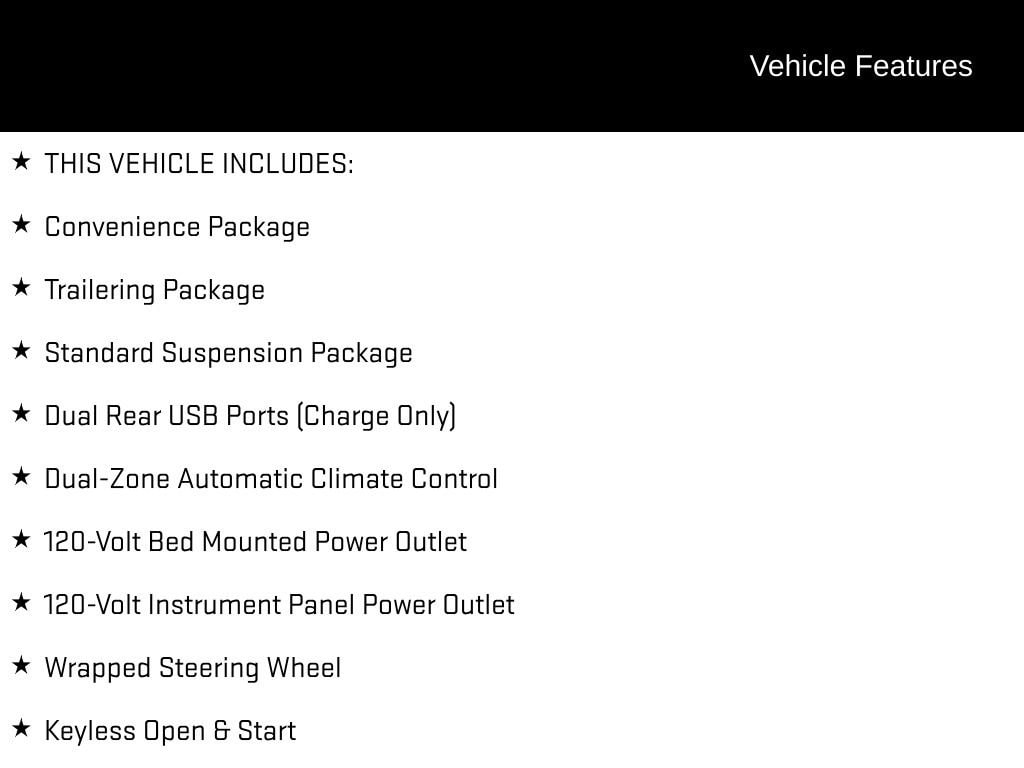 Vehicle Features

★ THIS VEHICLE INCLUDES:

★ Convenience Package

★ Trailering Package

★ Standard Suspension Package

★ Dual Rear USB Ports (Charge Only)

★ Dual-Zone Automatic Climate Control

★ 120-Volt Bed Mounted Power Outlet

★ 120-Volt Instrument Panel Power Outlet

★ Wrapped Steering Wheel

★ Keyless Open & Start